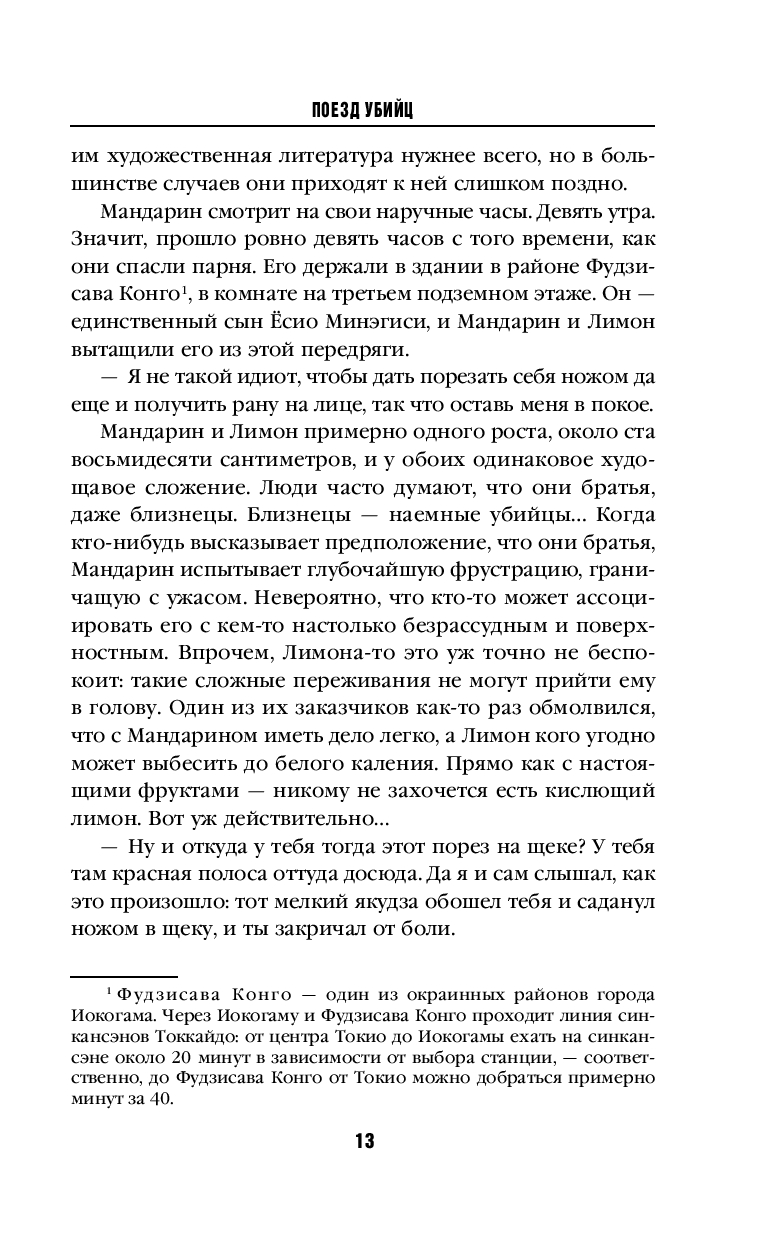 ПОЕЗД УБИЙЦ

им художественная литература нужнее всего, но в большинстве случаев они приходят к ней слишком поздно.

Мандарин смотрит на свои наручные часы. Девять утра. Значит, прошло ровно девять часов с того времени, как они спасли парня. Его держали в здании в районе Фудзисава Конго$^1$, в комнате на третьем подземном этаже. Он — единственный сын Ёсио Минэгиси, и Мандарин и Лимон вытащили его из этой передряги.

— Я не такой идиот, чтобы дать порезать себя ножом да еще и получить рану на лице, так что оставь меня в покое.

Мандарин и Лимон примерно одного роста, около ста восьмидесяти сантиметров, и у обоих одинаковое худощавое сложение. Люди часто думают, что они братья, даже близнецы. Близнецы — наемные убийцы... Когда кто-нибудь высказывает предположение, что они братья, Мандарин испытывает глубочайшую фрустрацию, граничащую с ужасом. Невероятно, что кто-то может ассоциировать его с кем-то настолько безрассудным и поверхностным. Впрочем, Лимона-то это уж точно не беспокоит: такие сложные переживания не могут прийти ему в голову. Один из их заказчиков как-то раз обмолвился, что с Мандарином иметь дело легко, а Лимон кого угодно может выбесить до белого каления. Прямо как с настоящими фруктами — никому не захочется есть кислющий лимон. Вот уж действительно...

— Ну и откуда у тебя тогда этот порез на щеке? У тебя там красная полоса оттуда досюда. Да я и сам слышал, как это произошло: тот мелкий якудза обошел тебя и саданул ножом в щеку, и ты закричал от боли.

$^1$ Фудзисава Конго — один из окраинных районов города Иокогама. Через Иокогаму и Фудзисава Конго проходит линия синкансэнов Токкайдо: от центра Токио до Иокогамы ехать на синкансэне около 20 минут в зависимости от выбора станции, — соответственно, до Фудзисава Конго от Токио можно добраться примерно минут за 40.

13